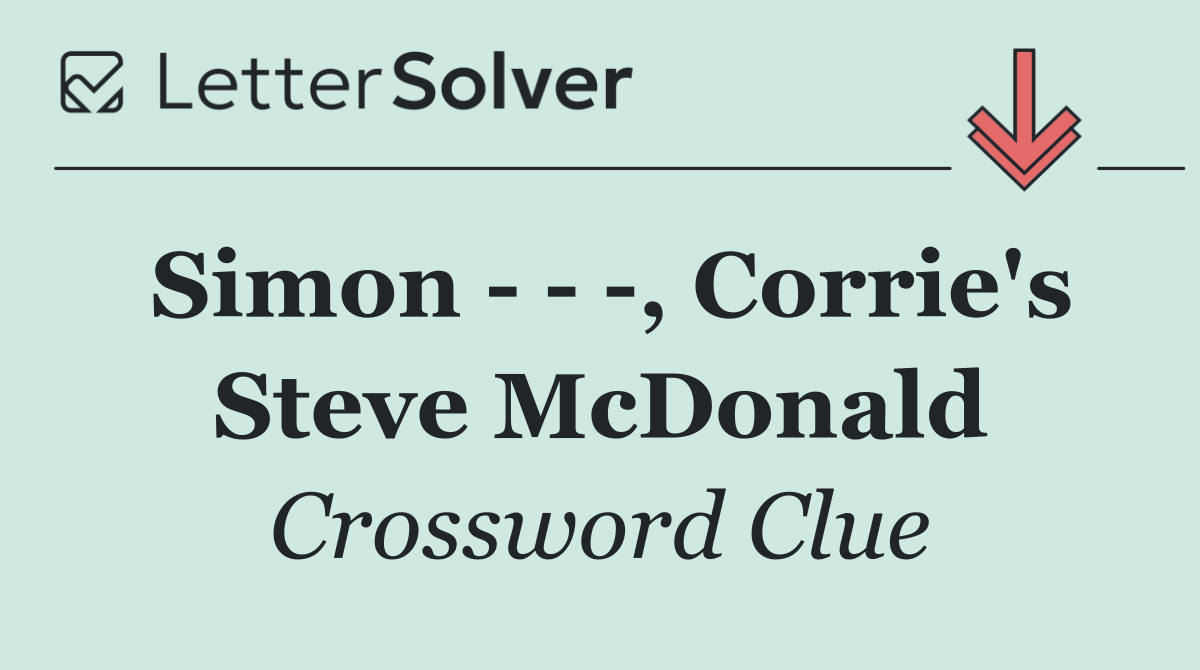 LetterSolver

Simon - - -, Corrie's Steve McDonald

Crossword Clue